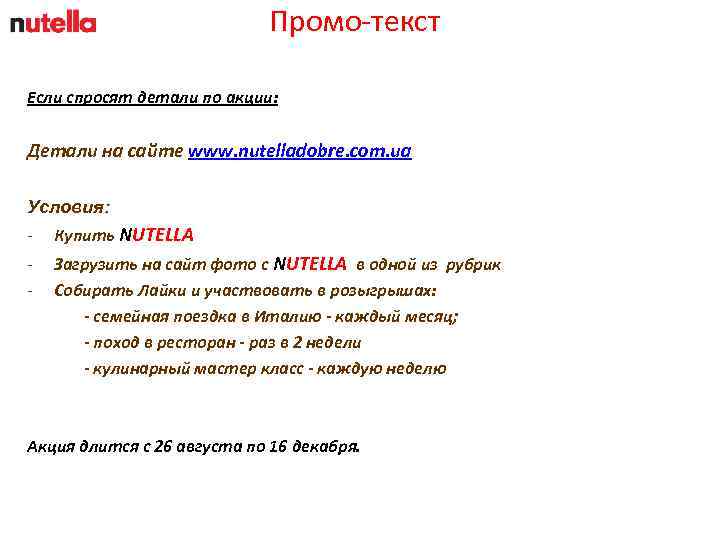 nutella

Промо-текст

Если спросят детали по акции:

Детали на сайте www.nutelladobre.com.ua

Условия:
- Купить NUTELLA
- Загрузить на сайт фото с NUTELLA в одной из рубрик
- Собирать Лайки и участвовать в розыгрышах:
- семейная поездка в Италию - каждый месяц;
- поход в ресторан - раз в 2 недели
- кулинарный мастер класс - каждую неделю

Акция длится с 26 августа по 16 декабря.